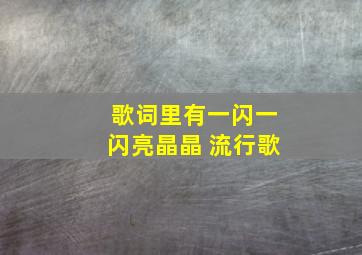 歌词里有一闪一闪亮晶晶 流行歌